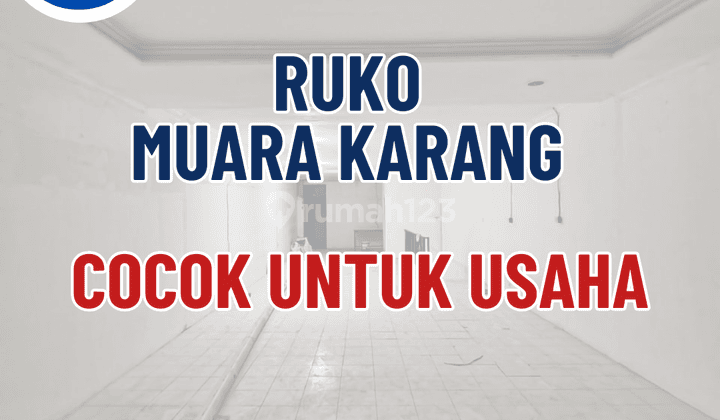 RUKO
MUARA KARANG

rumah123

COCOK UNTUK USAHA